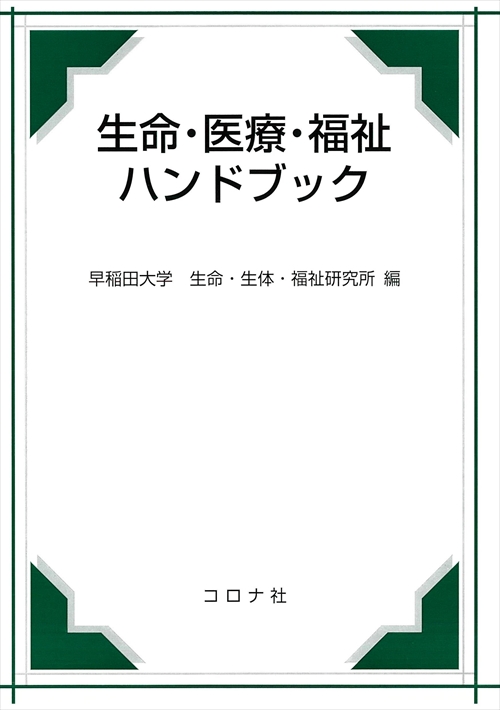 生命・医療・福祉
ハンドブック

早稲田大学　生命・生体・福祉研究所 編

コロナ社